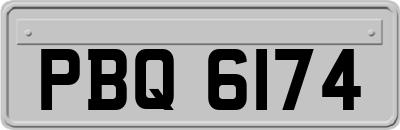 PBQ 6174